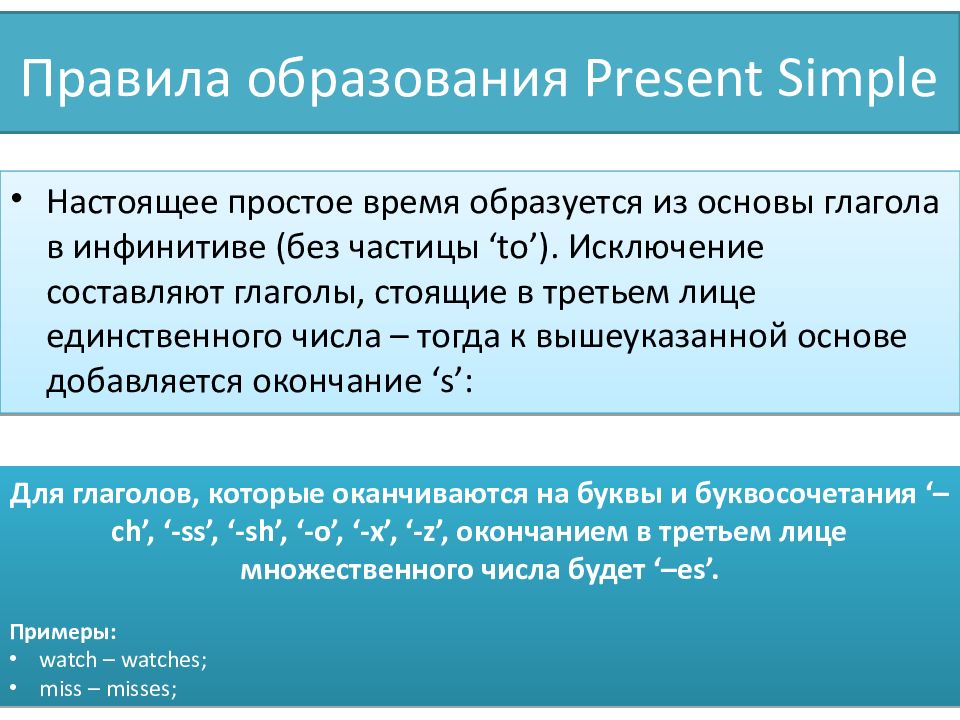 Правила образования Present Simple

• Настоящее простое время образуется из основы глагола в инфинитиве (без частицы ‘to’). Исключение составляют глаголы, стоящие в третьем лице единственного числа – тогда к вышеуказанной основе добавляется окончание ‘s’:

Для глаголов, которые оканчиваются на буквы и буквосочетания ‘–ch’, ‘-ss’, ‘-sh’, ‘-o’, ‘-x’, ‘-z’, окончанием в третьем лице множественного числа будет ‘–es’.

Примеры:
• watch – watches;
• miss – misses;